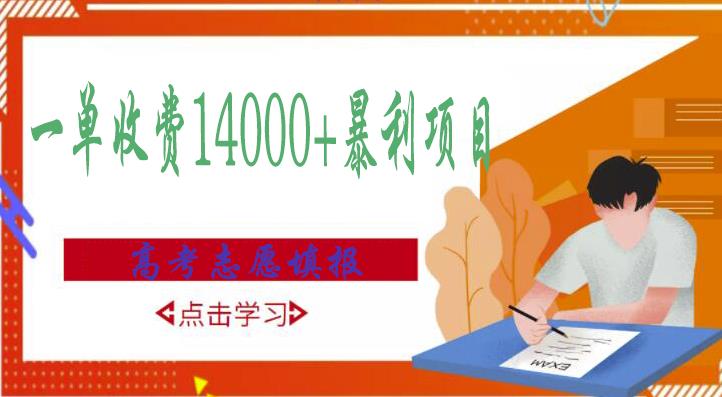 一单收费14000+暴利项目

高考志愿填报

点击学习

EXAM